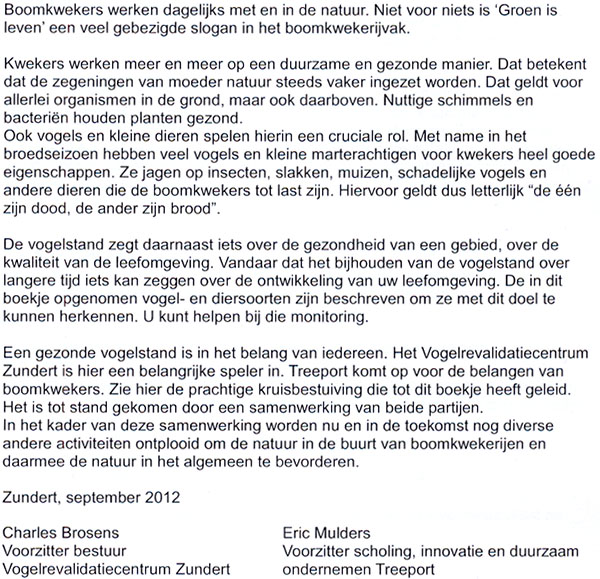 Boomkwekers werken dagelijks met en in de natuur. Niet voor niets is 'Groen is leven' een veel gebezigde slogan in het boomkwekerijvak.

Kwekers werken meer en meer op een duurzame en gezonde manier. Dat betekent dat de zegeningen van moeder natuur steeds vaker ingezet worden. Dat geldt voor allerlei organismen in de grond, maar ook daarboven. Nuttige schimmels en bacteriën houden planten gezond.
Ook vogels en kleine dieren spelen hierin een cruciale rol. Met name in het broedseizoen hebben veel vogels en kleine marterachtigen voor kwekers heel goede eigenschappen. Ze jagen op insecten, slakken, muizen, schadelijke vogels en andere dieren die de boomkwekers tot last zijn. Hiervoor geldt dus letterlijk "de één zijn dood, de ander zijn brood".

De vogelstand zegt daarnaast iets over de gezondheid van een gebied, over de kwaliteit van de leefomgeving. Vandaar dat het bijhouden van de vogelstand over langere tijd iets kan zeggen over de ontwikkeling van uw leefomgeving. De in dit boekje opgenomen vogel- en diersoorten zijn beschreven om ze met dit doel te kunnen herkennen. U kunt helpen bij die monitoring.

Een gezonde vogelstand is in het belang van iedereen. Het Vogelrevalidatiecentrum Zundert is hier een belangrijke speler in. Treeport komt op voor de belangen van boomkwekers. Zie hier de prachtige kruisbestuiving die tot dit boekje heeft geleid. Het is tot stand gekomen door een samenwerking van beide partijen.
In het kader van deze samenwerking worden nu en in de toekomst nog diverse andere activiteiten ontplooid om de natuur in de buurt van boomkwekerijen en daarmee de natuur in het algemeen te bevorderen.

Zundert, september 2012

Charles Brosens
Voorzitter bestuur
Vogelrevalidatiecentrum Zundert

Eric Mulders
Voorzitter scholing, innovatie en duurzaam ondernemen Treeport